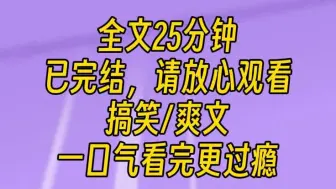 全文25分钟
已完结，请放心观看
搞笑/爽文
一口气看完更过瘾